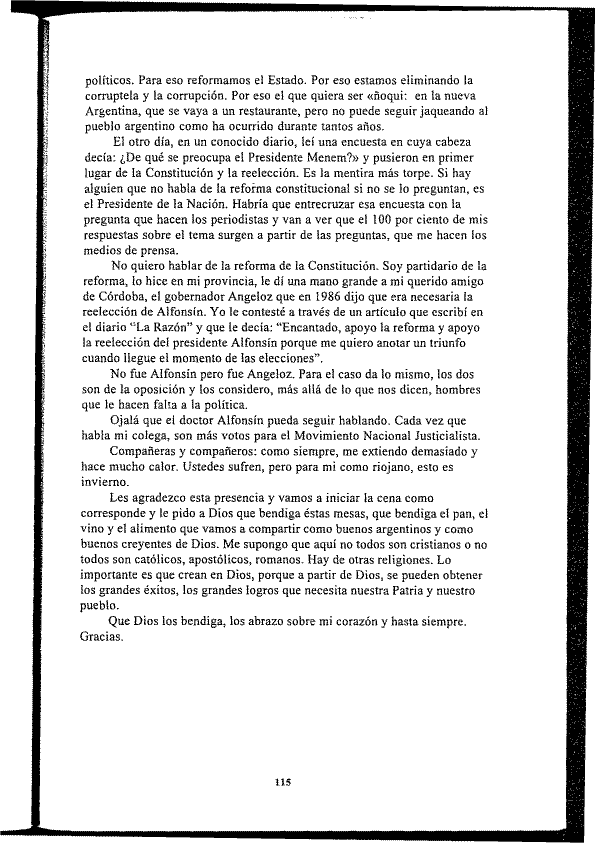 políticos. Para eso reformamos el Estado. Por eso estamos eliminando la corruptela y la corrupción. Por eso el que quiera ser «ñoqui: en la nueva Argentina, que se vaya a un restaurante, pero no puede seguir jaqueando al pueblo argentino como ha ocurrido durante tantos años.

El otro día, en un conocido diario, leí una encuesta en cuya cabeza decía: ¿De qué se preocupa el Presidente Menem?» y pusieron en primer lugar de la Constitución y la reelección. Es la mentira más torpe. Si hay alguien que no habla de la reforma constitucional si no se lo preguntan, es el Presidente de la Nación. Habría que entrecruzar esa encuesta con la pregunta que hacen los periodistas y van a ver que el 100 por ciento de mis respuestas sobre el tema surgen a partir de las preguntas, que me hacen los medios de prensa.

No quiero hablar de la reforma de la Constitución. Soy partidario de la reforma, lo hice en mi provincia, le dí una mano grande a mi querido amigo de Córdoba, el gobernador Angeloz que en 1986 dijo que era necesaria la reelección de Alfonsín. Yo le contesté a través de un artículo que escribí en el diario "La Razón" y que le decía: "Encantado, apoyo la reforma y apoyo la reelección del presidente Alfonsín porque me quiero anotar un triunfo cuando llegue el momento de las elecciones".

No fue Alfonsín pero fue Angeloz. Para el caso da lo mismo, los dos son de la oposición y los considero, más allá de lo que nos dicen, hombres que le hacen falta a la política.

Ojalá que el doctor Alfonsín pueda seguir hablando. Cada vez que habla mi colega, son más votos para el Movimiento Nacional Justicialista.

Compañeras y compañeros: como siempre, me extiendo demasiado y hace mucho calor. Ustedes sufren, pero para mi como riojano, esto es invierno.

Les agradezco esta presencia y vamos a iniciar la cena como corresponde y le pido a Dios que bendiga éstas mesas, que bendiga el pan, el vino y el alimento que vamos a compartir como buenos argentinos y como buenos creyentes de Dios. Me supongo que aquí no todos son cristianos o no todos son católicos, apostólicos, romanos. Hay de otras religiones. Lo importante es que crean en Dios, porque a partir de Dios, se pueden obtener los grandes éxitos, los grandes logros que necesita nuestra Patria y nuestro pueblo.

Que Dios los bendiga, los abrazo sobre mi corazón y hasta siempre. Gracias.

115